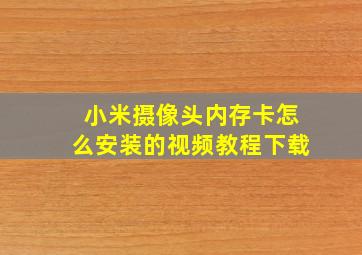 小米摄像头内存卡怎么安装的视频教程下载